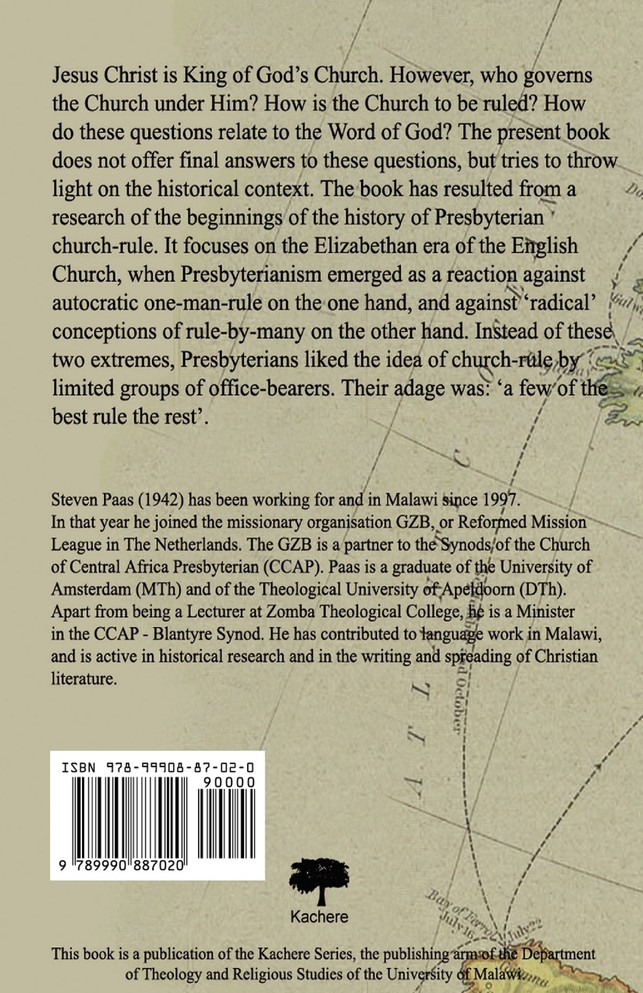 Jesus Christ is King of God's Church. However, who governs the Church under Him? How is the Church to be ruled? How do these questions relate to the Word of God? The present book does not offer final answers to these questions, but tries to throw light on the historical context. The book has resulted from a research of the beginnings of the history of Presbyterian church-rule. It focuses on the Elizabethan era of the English Church, when Presbyterianism emerged as a reaction against autocratic one-man-rule on the one hand, and against 'radical' conceptions of rule-by-many on the other hand. Instead of these two extremes, Presbyterians liked the idea of church-rule by limited groups of office-bearers. Their adage was: 'a few of the best rule the rest'.

Steven Paas (1942) has been working for and in Malawi since 1997. In that year he joined the missionary organisation GZB, or Reformed Mission League in The Netherlands. The GZB is a partner to the Synods of the Church of Central Africa Presbyterian (CCAP). Paas is a graduate of the University of Amsterdam (MTh) and of the Theological University of Apeldoorn (DTh). Apart from being a Lecturer at Zomba Theological College, he is a Minister in the CCAP - Blantyre Synod. He has contributed to language work in Malawi, and is active in historical research and in the writing and spreading of Christian literature.

ISBN 978-99908-87-02-0

90000

9 789990 887020

Kachere

This book is a publication of the Kachere Series, the publishing arm of the Department of Theology and Religious Studies of the University of Malawi.